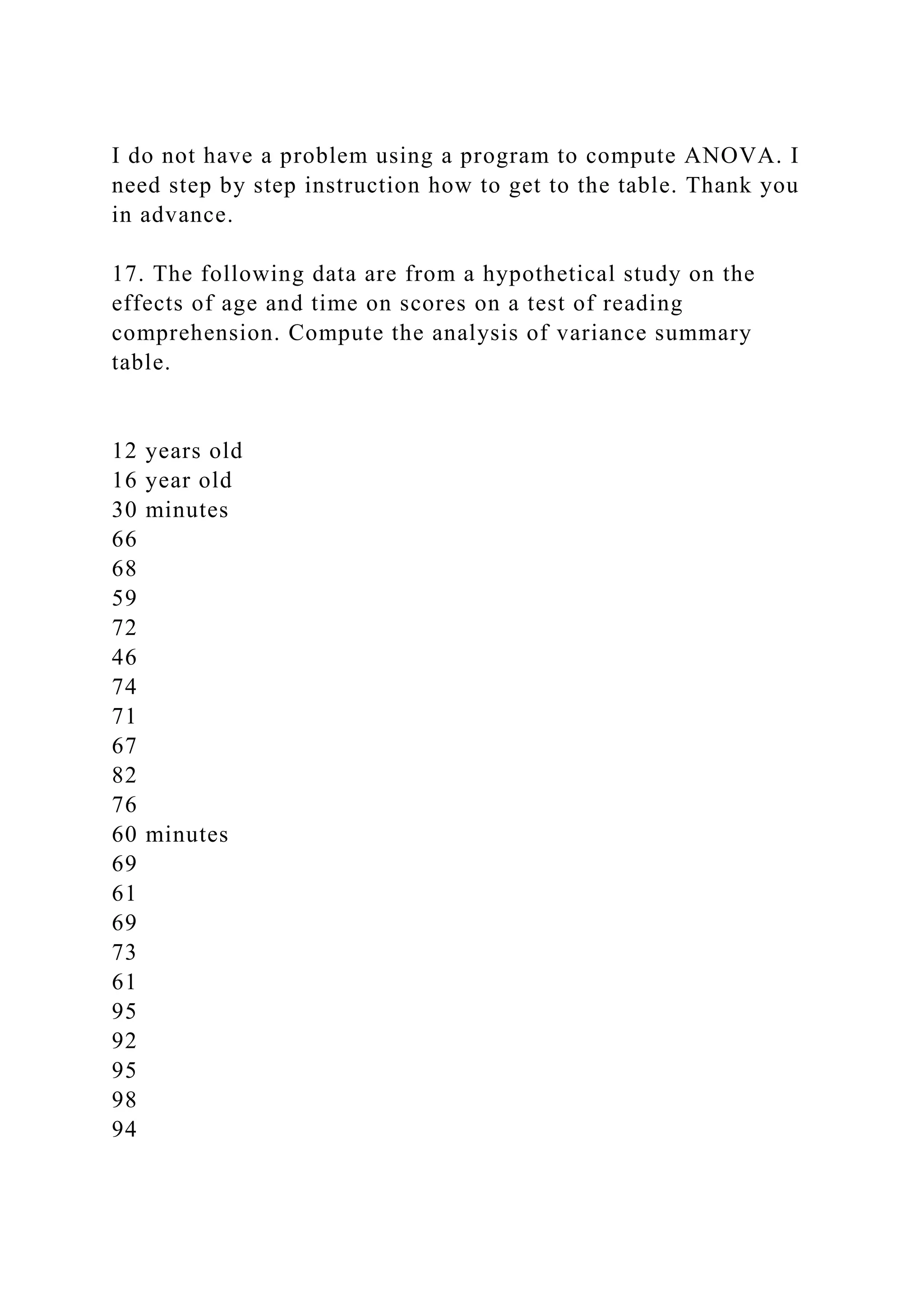 I do not have a problem using a program to compute ANOVA. I need step by step instruction how to get to the table. Thank you in advance.

17. The following data are from a hypothetical study on the effects of age and time on scores on a test of reading comprehension. Compute the analysis of variance summary table.

12 years old
16 year old
30 minutes
66
68
59
72
46
74
71
67
82
76
60 minutes
69
61
69
73
61
95
92
95
98
94